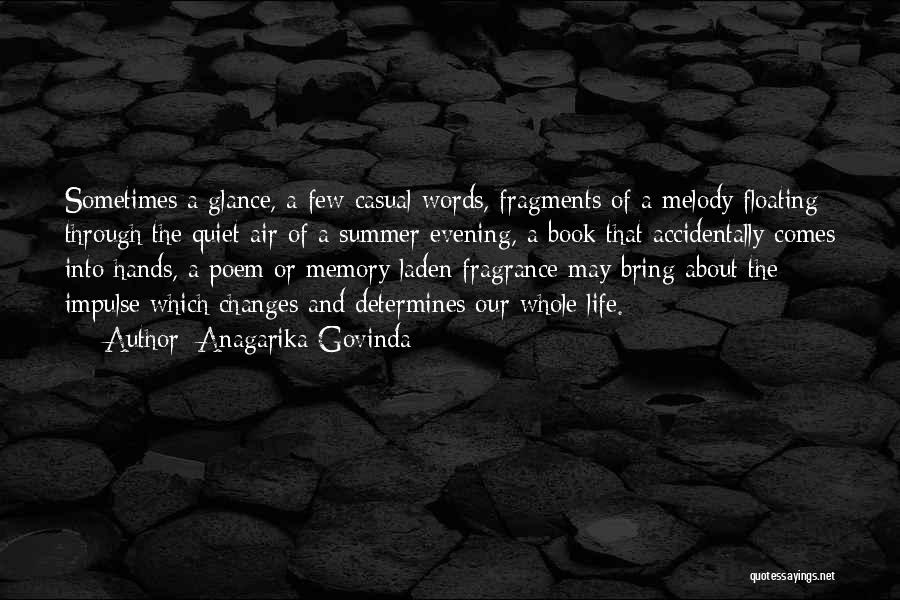 Sometimes a glance, a few casual words, fragments of a melody floating through the quiet air of a summer evening, a book that accidentally comes into hands, a poem or memory laden fragrance may bring about the impulse which changes and determines our whole life.

— Author: Anagarika Govinda

quotessayings.net